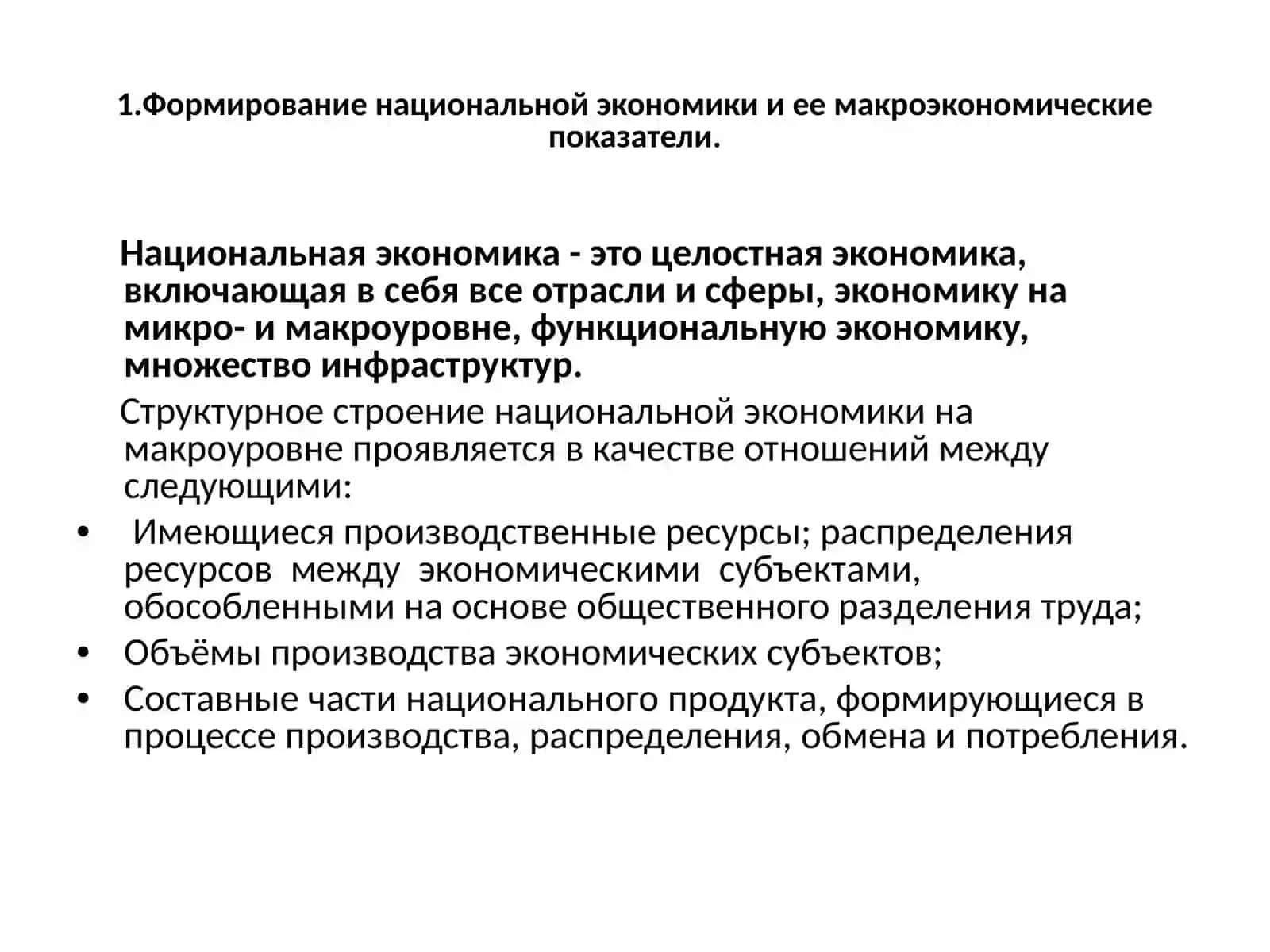 1.Формирование национальной экономики и ее макроэкономические показатели.

Национальная экономика - это целостная экономика, включающая в себя все отрасли и сферы, экономику на микро- и макроуровне, функциональную экономику, множество инфраструктур.

Структурное строение национальной экономики на макроуровне проявляется в качестве отношений между следующими:

• Имеющиеся производственные ресурсы; распределения ресурсов между экономическими субъектами, обособленными на основе общественного разделения труда;
• Объёмы производства экономических субъектов;
• Составные части национального продукта, формирующиеся в процессе производства, распределения, обмена и потребления.